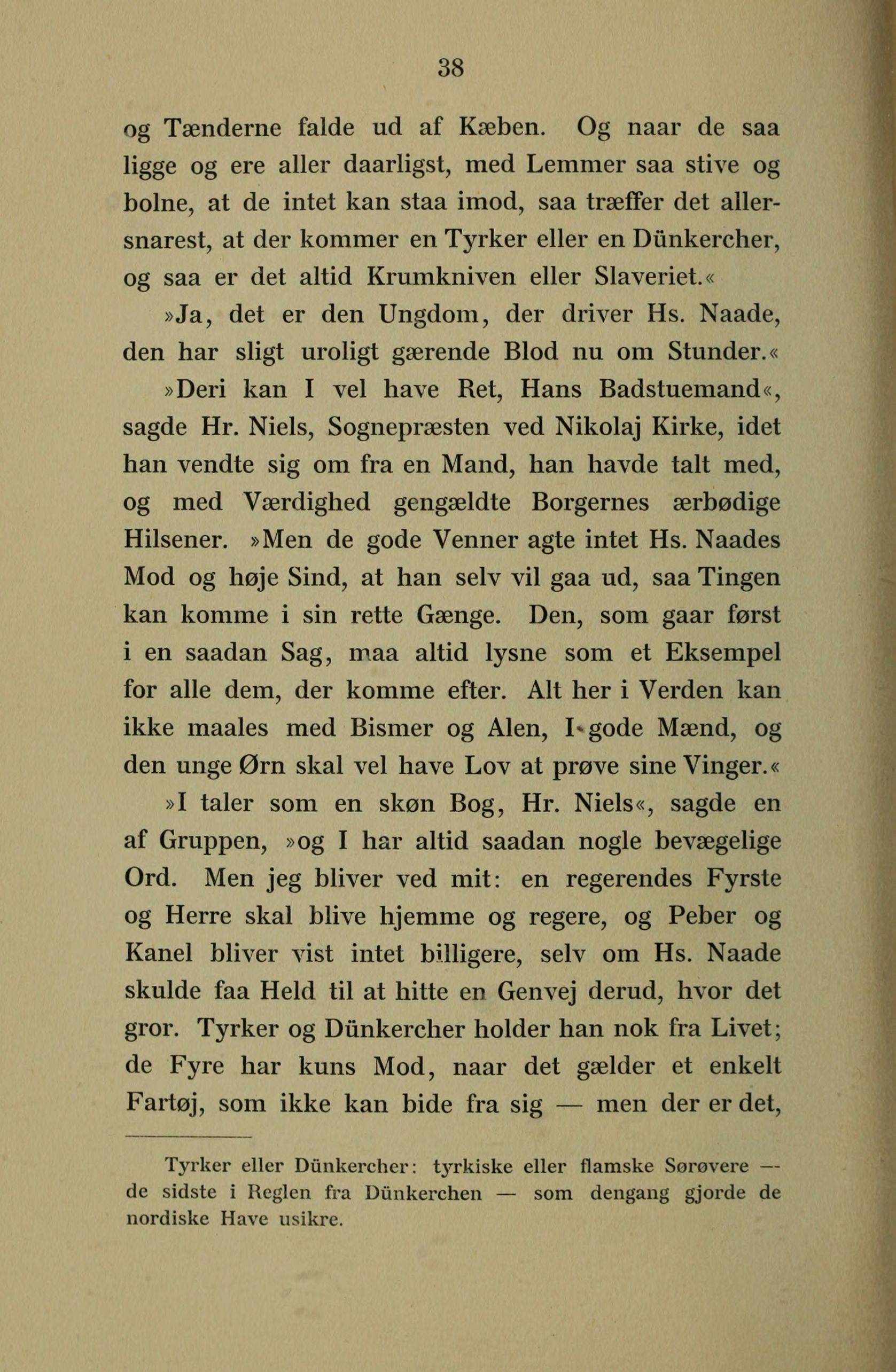 38

og Tænderne falde ud af Kæben. Og naar de saa ligge og ere aller daarligst, med Lemmer saa stive og bolne, at de intet kan staa imod, saa træffer det allersnarest, at der kommer en Tyrker eller en Dünkercher, og saa er det altid Krumkniven eller Slaveriet.«

»Ja, det er den Ungdom, der driver Hs. Naade, den har sligt uroligt gærende Blod nu om Stunder.«

»Deri kan I vel have Ret, Hans Badstuemand«, sagde Hr. Niels, Sognepræsten ved Nikolaj Kirke, idet han vendte sig om fra en Mand, han havde talt med, og med Værdighed gengældte Borgernes ærbødige Hilsener. »Men de gode Venner agte intet Hs. Naades Mod og høje Sind, at han selv vil gaa ud, saa Tingen kan komme i sin rette Gænge. Den, som gaar først i en saadan Sag, maa altid lysne som et Eksempel for alle dem, der komme efter. Alt her i Verden kan ikke maales med Bismer og Alen, I gode Mænd, og den unge Ørn skal vel have Lov at prøve sine Vinger.«

»I taler som en skøn Bog, Hr. Niels«, sagde en af Gruppen, »og I har altid saadan nogle bevægelige Ord. Men jeg bliver ved mit: en regerendes Fyrste og Herre skal blive hjemme og regere, og Peber og Kanel bliver vist intet billigere, selv om Hs. Naade skulde faa Held til at hitte en Genvej derud, hvor det gror. Tyrker og Dünkercher holder han nok fra Livet; de Fyre har kuns Mod, naar det gælder et enkelt Fartøj, som ikke kan bide fra sig — men der er det,

Tyrker eller Dünkercher: tyrkiske eller flamske Sørøvere — de sidste i Reglen fra Dünkerchen — som dengang gjorde de nordiske Have usikre.